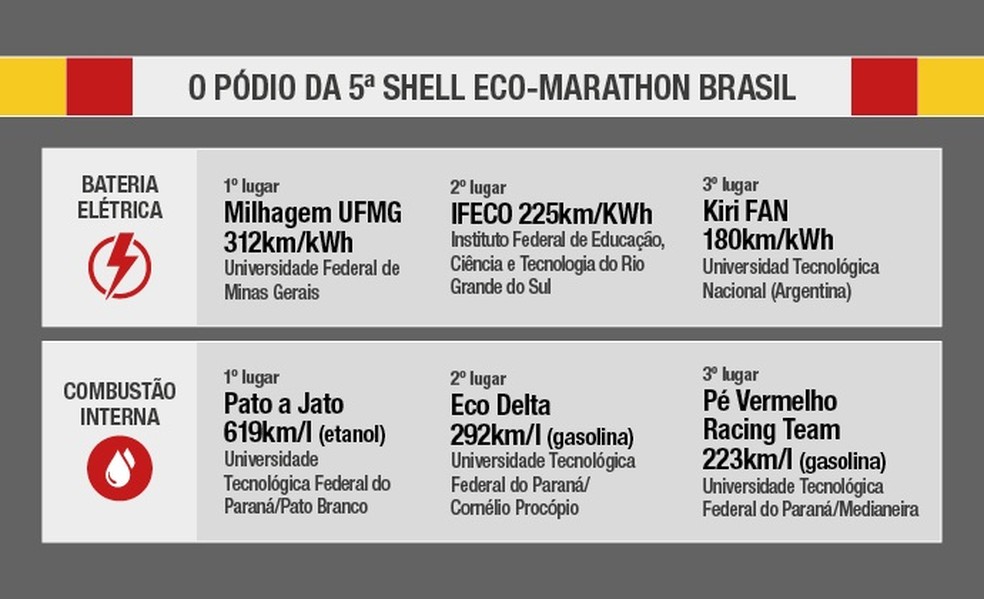 O PÓDIO DA 5ª SHELL ECO-MARATHON BRASIL

BATERIA ELÉTRICA

1º lugar
Milhagem UFMG
312km/kWh
Universidade Federal de Minas Gerais

2º lugar
IFECO 225km/KWh
Instituto Federal de Educação, Ciência e Tecnologia do Rio Grande do Sul

3º lugar
Kiri FAN
180km/kWh
Universidad Tecnológica Nacional (Argentina)

COMBUSTÃO INTERNA

1º lugar
Pato a Jato
619km/l (etanol)
Universidade Tecnológica Federal do Paraná/Pato Branco

2º lugar
Eco Delta
292km/l (gasolina)
Universidade Tecnológica Federal do Paraná/ Cornélio Procópio

3º lugar
Pé Vermelho Racing Team
223km/l (gasolina)
Universidade Tecnológica Federal do Paraná/Medianeira